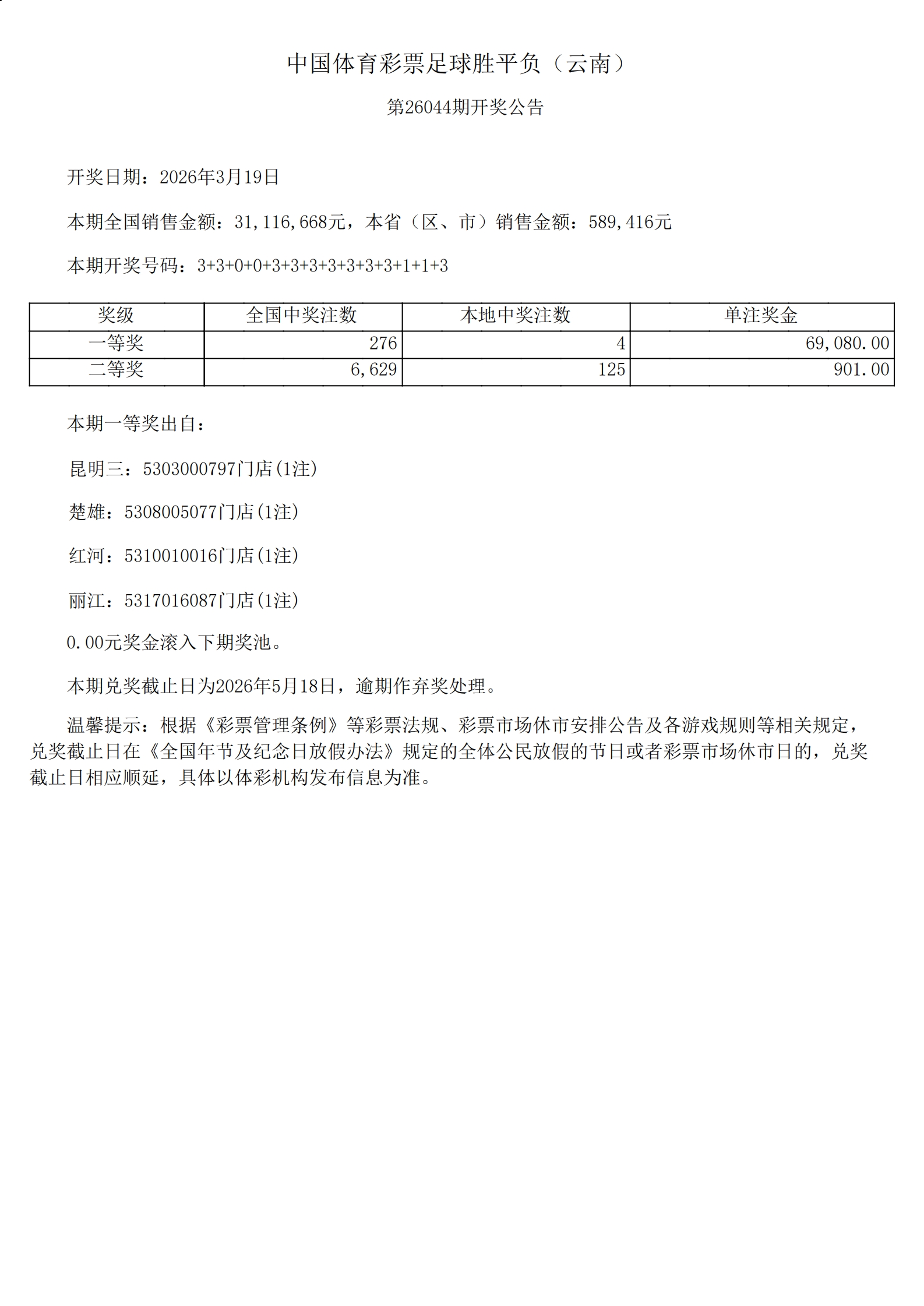 中国体育彩票足球胜平负（云南）

第26044期开奖公告

开奖日期：2026年3月19日

本期全国销售金额：31,116,668元，本省（区、市）销售金额：589,416元

本期开奖号码：3+3+0+0+3+3+3+3+3+3+3+1+1+3

| 奖级 | 全国中奖注数 | 本地中奖注数 | 单注奖金 |
|---|---|---|---|
| 一等奖 | 276 | 4 | 69,080.00 |
| 二等奖 | 6,629 | 125 | 901.00 |

本期一等奖出自：

昆明三：5303000797门店(1注)

楚雄：5308005077门店(1注)

红河：5310010016门店(1注)

丽江：5317016087门店(1注)

0.00元奖金滚入下期奖池。

本期兑奖截止日为2026年5月18日，逾期作弃奖处理。

温馨提示：根据《彩票管理条例》等彩票法规、彩票市场休市安排公告及各游戏规则等相关规定，兑奖截止日在《全国年节及纪念日放假办法》规定的全体公民放假的节日或者彩票市场休市日的，兑奖截止日相应顺延，具体以体彩机构发布信息为准。